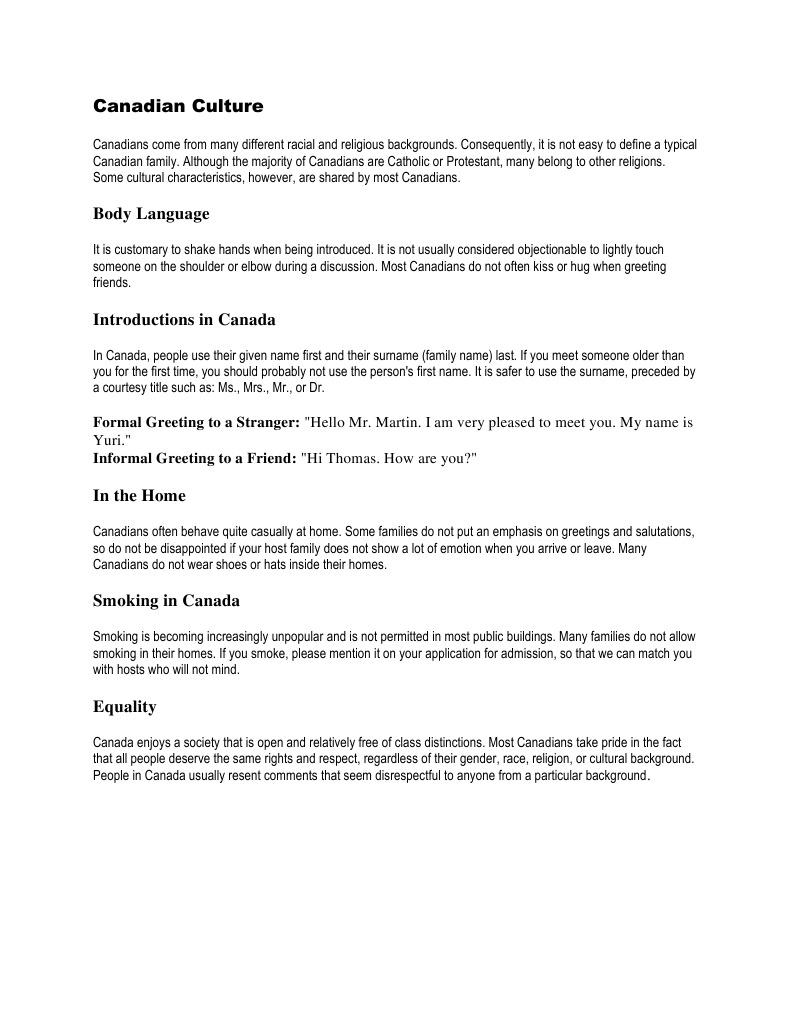 Canadian Culture

Canadians come from many different racial and religious backgrounds. Consequently, it is not easy to define a typical Canadian family. Although the majority of Canadians are Catholic or Protestant, many belong to other religions. Some cultural characteristics, however, are shared by most Canadians.

Body Language

It is customary to shake hands when being introduced. It is not usually considered objectionable to lightly touch someone on the shoulder or elbow during a discussion. Most Canadians do not often kiss or hug when greeting friends.

Introductions in Canada

In Canada, people use their given name first and their surname (family name) last. If you meet someone older than you for the first time, you should probably not use the person's first name. It is safer to use the surname, preceded by a courtesy title such as: Ms., Mrs., Mr., or Dr.

Formal Greeting to a Stranger: "Hello Mr. Martin. I am very pleased to meet you. My name is Yuri."
Informal Greeting to a Friend: "Hi Thomas. How are you?"

In the Home

Canadians often behave quite casually at home. Some families do not put an emphasis on greetings and salutations, so do not be disappointed if your host family does not show a lot of emotion when you arrive or leave. Many Canadians do not wear shoes or hats inside their homes.

Smoking in Canada

Smoking is becoming increasingly unpopular and is not permitted in most public buildings. Many families do not allow smoking in their homes. If you smoke, please mention it on your application for admission, so that we can match you with hosts who will not mind.

Equality

Canada enjoys a society that is open and relatively free of class distinctions. Most Canadians take pride in the fact that all people deserve the same rights and respect, regardless of their gender, race, religion, or cultural background. People in Canada usually resent comments that seem disrespectful to anyone from a particular background.